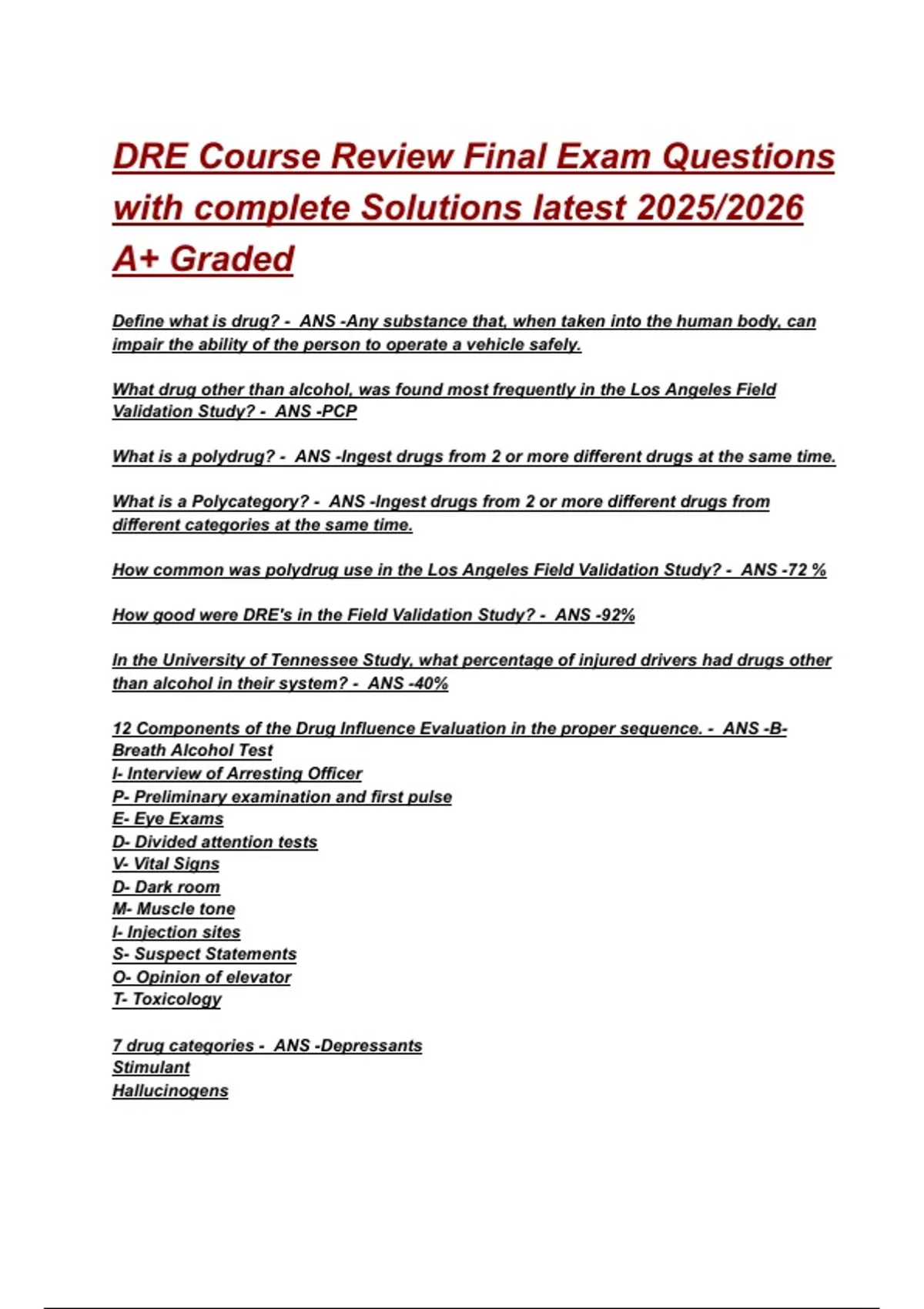 DRE Course Review Final Exam Questions with complete Solutions latest 2025/2026 A+ Graded

Define what is drug? - ANS -Any substance that, when taken into the human body, can impair the ability of the person to operate a vehicle safely.

What drug other than alcohol, was found most frequently in the Los Angeles Field Validation Study? - ANS -PCP

What is a polydrug? - ANS -Ingest drugs from 2 or more different drugs at the same time.

What is a Polycategory? - ANS -Ingest drugs from 2 or more different drugs from different categories at the same time.

How common was polydrug use in the Los Angeles Field Validation Study? - ANS -72 %

How good were DRE's in the Field Validation Study? - ANS -92%

In the University of Tennessee Study, what percentage of injured drivers had drugs other than alcohol in their system? - ANS -40%

12 Components of the Drug Influence Evaluation in the proper sequence. - ANS -B- Breath Alcohol Test
I- Interview of Arresting Officer
P- Preliminary examination and first pulse
E- Eye Exams
D- Divided attention tests
V- Vital Signs
D- Dark room
M- Muscle tone
I- Injection sites
S- Suspect Statements
O- Opinion of elevator
T- Toxicology

7 drug categories - ANS -Depressants
Stimulant
Hallucinogens